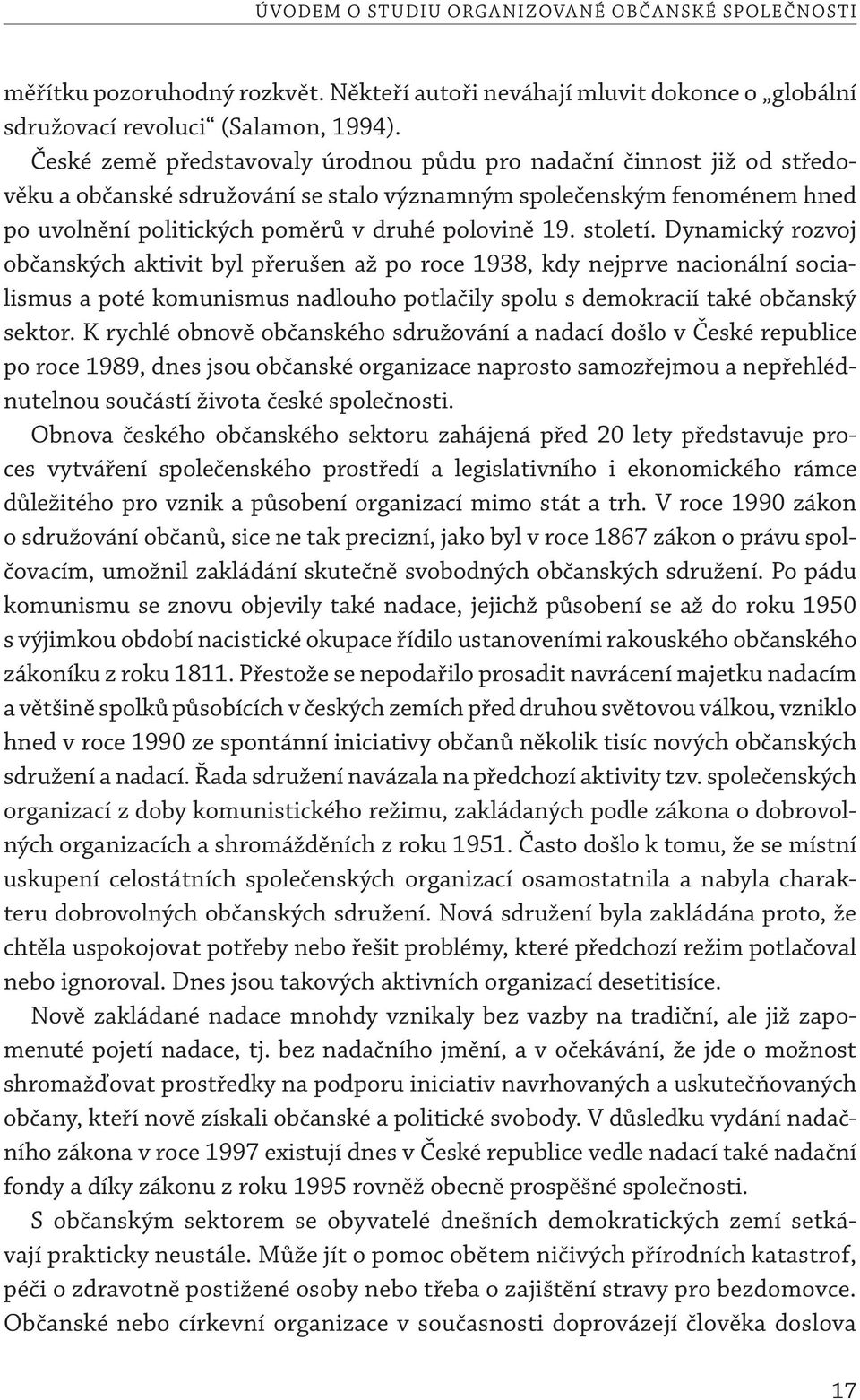 ÚVODEM O STUDIU ORGANIZOVANÉ OBČANSKÉ SPOLEČNOSTI

měřítku pozoruhodný rozkvět. Někteří autoři neváhají mluvit dokonce o „globální sdružovací revoluci“ (Salamon, 1994).

České země představovaly úrodnou půdu pro nadační činnost již od středověku a občanské sdružování se stalo významným společenským fenoménem hned po uvolnění politických poměrů v druhé polovině 19. století. Dynamický rozvoj občanských aktivit byl přerušen až po roce 1938, kdy nejprve nacionální socialismus a poté komunismus nadlouho potlačily spolu s demokracií také občanský sektor. K rychlé obnově občanského sdružování a nadací došlo v České republice po roce 1989, dnes jsou občanské organizace naprosto samozřejmou a nepřehlédnutelnou součástí života české společnosti.

Obnova českého občanského sektoru zahájená před 20 lety představuje proces vytváření společenského prostředí a legislativního i ekonomického rámce důležitého pro vznik a působení organizací mimo stát a trh. V roce 1990 zákon o sdružování občanů, sice ne tak precizní, jako byl v roce 1867 zákon o právu spolčovacím, umožnil zakládání skutečně svobodných občanských sdružení. Po pádu komunismu se znovu objevily také nadace, jejichž působení se až do roku 1950 s výjimkou období nacistické okupace řídilo ustanoveními rakouského občanského zákoníku z roku 1811. Přestože se nepodařilo prosadit navrácení majetku nadacím a většině spolků působících v českých zemích před druhou světovou válkou, vzniklo hned v roce 1990 ze spontánní iniciativy občanů několik tisíc nových občanských sdružení a nadací. Řada sdružení navázala na předchozí aktivity tzv. společenských organizací z doby komunistického režimu, zakládaných podle zákona o dobrovolných organizacích a shromážděních z roku 1951. Často došlo k tomu, že se místní uskupení celostátních společenských organizací osamostatnila a nabyla charakteru dobrovolných občanských sdružení. Nová sdružení byla zakládána proto, že chtěla uspokojovat potřeby nebo řešit problémy, které předchozí režim potlačoval nebo ignoroval. Dnes jsou takových aktivních organizací desetitisíce.

Nově zakládané nadace mnohdy vznikaly bez vazby na tradiční, ale již zapomenuté pojetí nadace, tj. bez nadačního jmění, a v očekávání, že jde o možnost shromažďovat prostředky na podporu iniciativ navrhovaných a uskutečňovaných občany, kteří nově získali občanské a politické svobody. V důsledku vydání nadačního zákona v roce 1997 existují dnes v České republice vedle nadací také nadační fondy a díky zákonu z roku 1995 rovněž obecně prospěšné společnosti.

S občanským sektorem se obyvatelé dnešních demokratických zemí setkávají prakticky neustále. Může jít o pomoc obětem ničivých přírodních katastrof, péči o zdravotně postižené osoby nebo třeba o zajištění stravy pro bezdomovce. Občanské nebo církevní organizace v současnosti doprovázejí člověka doslova

17